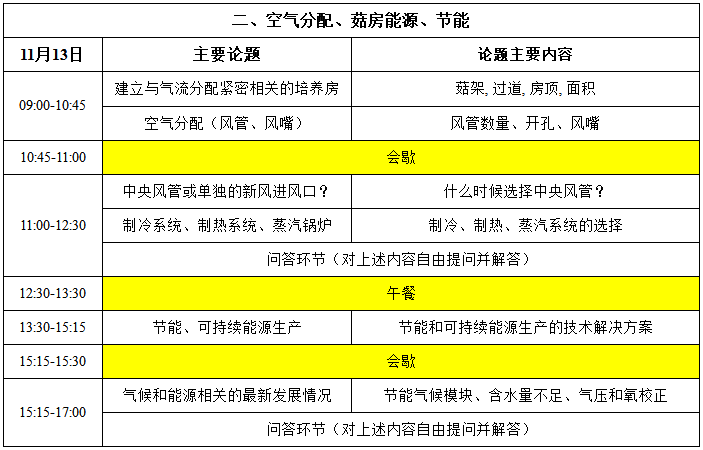 | 二、空气分配、菇房能源、节能 | | |
|---|---|---|
| 11月13日 | 主要论题 | 论题主要内容 |
| 09:00-10:45 | 建立与气流分配紧密相关的培养房 | 菇架, 过道, 房顶, 面积 |
| | 空气分配（风管、风嘴） | 风管数量、开孔、风嘴 |
| 10:45-11:00 | 会歇 | |
| 11:00-12:30 | 中央风管或单独的新风进风口？ | 什么时候选择中央风管？ |
| | 制冷系统、制热系统、蒸汽锅炉 | 制冷、制热、蒸汽系统的选择 |
| | 问答环节（对上述内容自由提问并解答） | |
| 12:30-13:30 | 午餐 | |
| 13:30-15:15 | 节能、可持续能源生产 | 节能和可持续能源生产的技术解决方案 |
| 15:15-15:30 | 会歇 | |
| 15:15-17:00 | 气候和能源相关的最新发展情况 | 节能气候模块、含水量不足、气压和氧校正 |
| | 问答环节（对上述内容自由提问并解答） | |